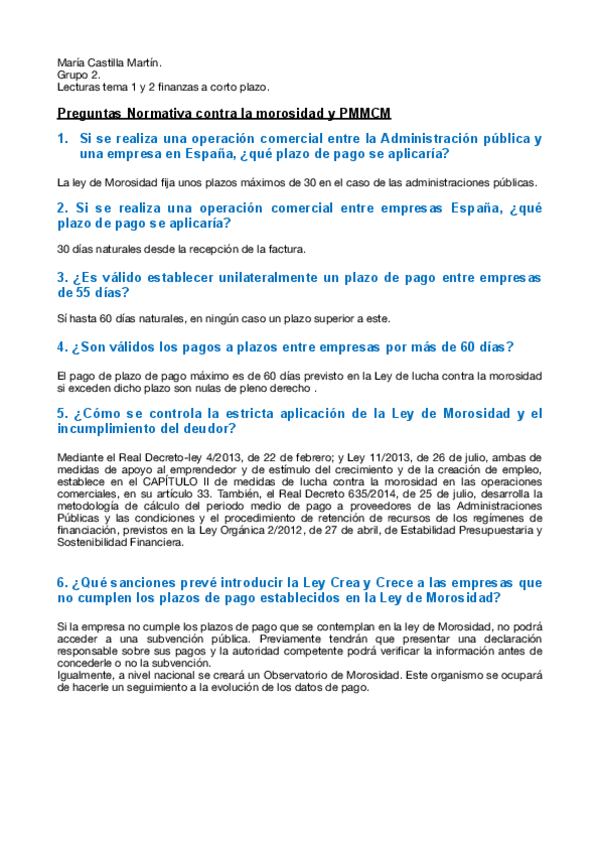 María Castilla Martín.
Grupo 2.
Lecturas tema 1 y 2 finanzas a corto plazo.

Preguntas Normativa contra la morosidad y PMMCM

1. Si se realiza una operación comercial entre la Administración pública y una empresa en España, ¿qué plazo de pago se aplicaría?

La ley de Morosidad fija unos plazos máximos de 30 en el caso de las administraciones públicas.

2. Si se realiza una operación comercial entre empresas España, ¿qué plazo de pago se aplicaría?

30 días naturales desde la recepción de la factura.

3. ¿Es válido establecer unilateralmente un plazo de pago entre empresas de 55 días?

Sí hasta 60 días naturales, en ningún caso un plazo superior a este.

4. ¿Son válidos los pagos a plazos entre empresas por más de 60 días?

El pago de plazo de pago máximo es de 60 días previsto en la Ley de lucha contra la morosidad si exceden dicho plazo son nulas de pleno derecho .

5. ¿Cómo se controla la estricta aplicación de la Ley de Morosidad y el incumplimiento del deudor?

Mediante el Real Decreto-ley 4/2013, de 22 de febrero; y Ley 11/2013, de 26 de julio, ambas de medidas de apoyo al emprendedor y de estímulo del crecimiento y de la creación de empleo, establece en el CAPÍTULO II de medidas de lucha contra la morosidad en las operaciones comerciales, en su artículo 33. También, el Real Decreto 635/2014, de 25 de julio, desarrolla la metodología de cálculo del periodo medio de pago a proveedores de las Administraciones Públicas y las condiciones y el procedimiento de retención de recursos de los regímenes de financiación, previstos en la Ley Orgánica 2/2012, de 27 de abril, de Estabilidad Presupuestaria y Sostenibilidad Financiera.

6. ¿Qué sanciones prevé introducir la Ley Crea y Crece a las empresas que no cumplen los plazos de pago establecidos en la Ley de Morosidad?

Si la empresa no cumple los plazos de pago que se contemplan en la ley de Morosidad, no podrá acceder a una subvención pública. Previamente tendrán que presentar una declaración responsable sobre sus pagos y la autoridad competente podrá verificar la información antes de concederle o no la subvención.
Igualmente, a nivel nacional se creará un Observatorio de Morosidad. Este organismo se ocupará de hacerle un seguimiento a la evolución de los datos de pago.